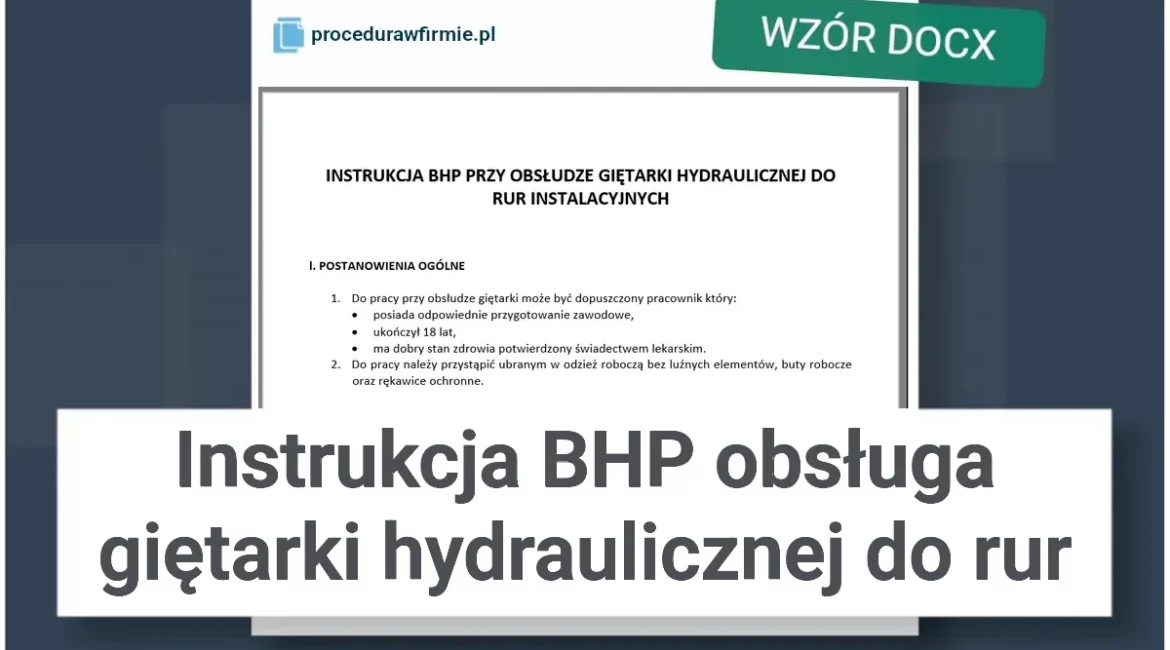 procedurawfirmie.pl

WZÓR DOCX

INSTRUKCJA BHP PRZY OBSŁUDZE GIĘTARKI HYDRAULICZNEJ DO RUR INSTALACYJNYCH

I. POSTANOWIENIA OGÓLNE

1. Do pracy przy obsłudze giętarki może być dopuszczony pracownik który:
• posiada odpowiednie przygotowanie zawodowe,
• ukończył 18 lat,
• ma dobry stan zdrowia potwierdzony świadectwem lekarskim.
2. Do pracy należy przystąpić ubranym w odzież roboczą bez luźnych elementów, buty robocze oraz rękawice ochronne.

Instrukcja BHP obsługa giętarki hydraulicznej do rur